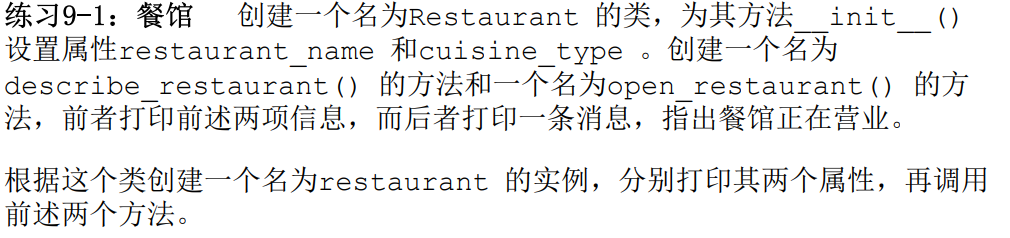 练习9-1：餐馆　创建一个名为Restaurant 的类，为其方法__init__() 设置属性restaurant_name 和cuisine_type 。创建一个名为describe_restaurant() 的方法和一个名为open_restaurant() 的方法，前者打印前述两项信息，而后者打印一条消息，指出餐馆正在营业。

根据这个类创建一个名为restaurant 的实例，分别打印其两个属性，再调用前述两个方法。